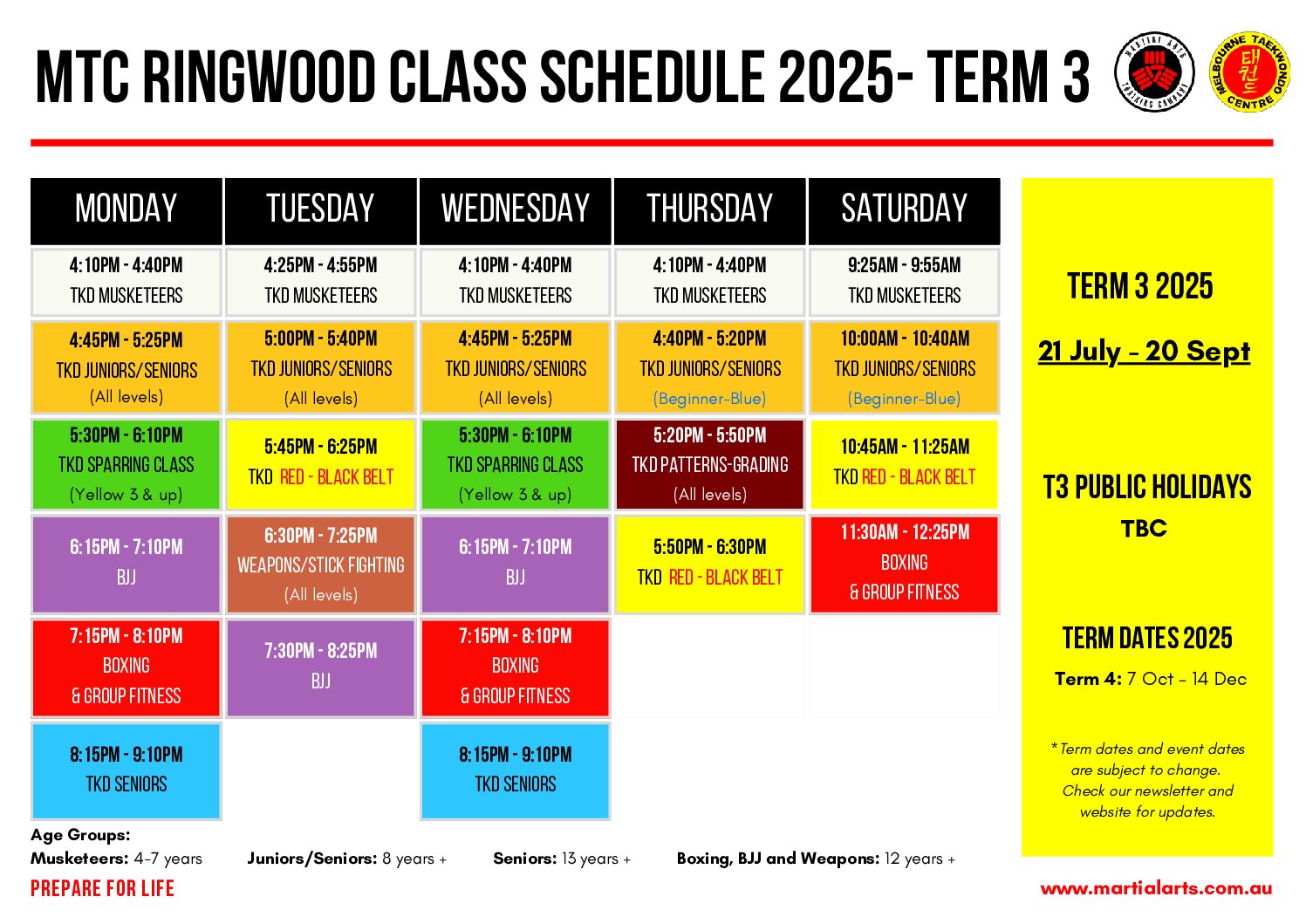 MTC RINGWOOD CLASS SCHEDULE 2025- TERM 3

MARTIAL ARTS TRAINING COMPANY

MELBOURNE TAEKWONDO CENTRE

태권도

| MONDAY | TUESDAY | WEDNESDAY | THURSDAY | SATURDAY |
|---|---|---|---|---|
| 4:10PM - 4:40PM TKD MUSKETEERS | 4:25PM - 4:55PM TKD MUSKETEERS | 4:10PM - 4:40PM TKD MUSKETEERS | 4:10PM - 4:40PM TKD MUSKETEERS | 9:25AM - 9:55AM TKD MUSKETEERS |
| 4:45PM - 5:25PM TKD JUNIORS/SENIORS (All levels) | 5:00PM - 5:40PM TKD JUNIORS/SENIORS (All levels) | 4:45PM - 5:25PM TKD JUNIORS/SENIORS (All levels) | 4:40PM - 5:20PM TKD JUNIORS/SENIORS (Beginner-Blue) | 10:00AM - 10:40AM TKD JUNIORS/SENIORS (Beginner-Blue) |
| 5:30PM - 6:10PM TKD SPARRING CLASS (Yellow 3 & up) | 5:45PM - 6:25PM TKD RED - BLACK BELT | 5:30PM - 6:10PM TKD SPARRING CLASS (Yellow 3 & up) | 5:20PM - 5:50PM TKD PATTERNS-GRADING (All levels) | 10:45AM - 11:25AM TKD RED - BLACK BELT |
| 6:15PM - 7:10PM BJJ | 6:30PM - 7:25PM WEAPONS/STICK FIGHTING (All levels) | 6:15PM - 7:10PM BJJ | 5:50PM - 6:30PM TKD RED - BLACK BELT | 11:30AM - 12:25PM BOXING & GROUP FITNESS |
| 7:15PM - 8:10PM BOXING & GROUP FITNESS | 7:30PM - 8:25PM BJJ | 7:15PM - 8:10PM BOXING & GROUP FITNESS | | |
| 8:15PM - 9:10PM TKD SENIORS | | 8:15PM - 9:10PM TKD SENIORS | | |

TERM 3 2025

21 July - 20 Sept

T3 PUBLIC HOLIDAYS
TBC

TERM DATES 2025
Term 4: 7 Oct - 14 Dec

*Term dates and event dates are subject to change. Check our newsletter and website for updates.

Age Groups:
Musketeers: 4-7 years Juniors/Seniors: 8 years + Seniors: 13 years + Boxing, BJJ and Weapons: 12 years +

PREPARE FOR LIFE

www.martialarts.com.au